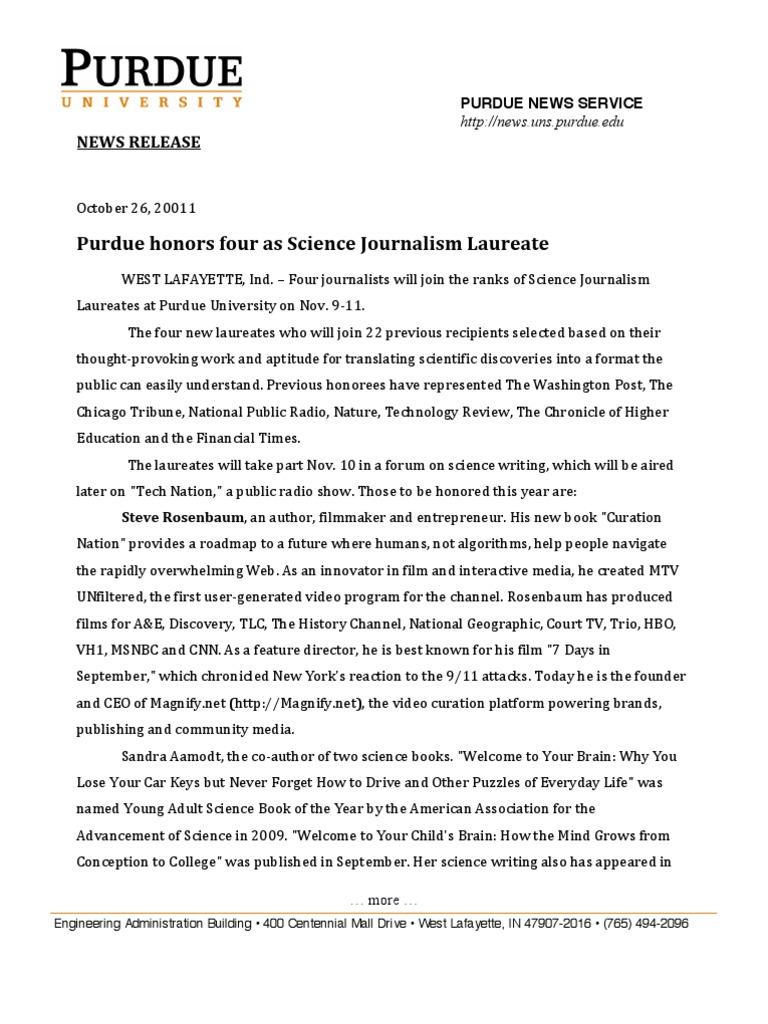 PURDUE
UNIVERSITY

PURDUE NEWS SERVICE
http://news.uns.purdue.edu

NEWS RELEASE

October 26, 20011

Purdue honors four as Science Journalism Laureate

WEST LAFAYETTE, Ind. – Four journalists will join the ranks of Science Journalism Laureates at Purdue University on Nov. 9-11.

The four new laureates who will join 22 previous recipients selected based on their thought-provoking work and aptitude for translating scientific discoveries into a format the public can easily understand. Previous honorees have represented The Washington Post, The Chicago Tribune, National Public Radio, Nature, Technology Review, The Chronicle of Higher Education and the Financial Times.

The laureates will take part Nov. 10 in a forum on science writing, which will be aired later on "Tech Nation," a public radio show. Those to be honored this year are:

Steve Rosenbaum, an author, filmmaker and entrepreneur. His new book "Curation Nation" provides a roadmap to a future where humans, not algorithms, help people navigate the rapidly overwhelming Web. As an innovator in film and interactive media, he created MTV UNfiltered, the first user-generated video program for the channel. Rosenbaum has produced films for A&E, Discovery, TLC, The History Channel, National Geographic, Court TV, Trio, HBO, VH1, MSNBC and CNN. As a feature director, he is best known for his film "7 Days in September," which chronicled New York's reaction to the 9/11 attacks. Today he is the founder and CEO of Magnify.net (http://Magnify.net), the video curation platform powering brands, publishing and community media.

Sandra Aamodt, the co-author of two science books. "Welcome to Your Brain: Why You Lose Your Car Keys but Never Forget How to Drive and Other Puzzles of Everyday Life" was named Young Adult Science Book of the Year by the American Association for the Advancement of Science in 2009. "Welcome to Your Child's Brain: How the Mind Grows from Conception to College" was published in September. Her science writing also has appeared in

… more …

Engineering Administration Building • 400 Centennial Mall Drive • West Lafayette, IN 47907-2016 • (765) 494-2096